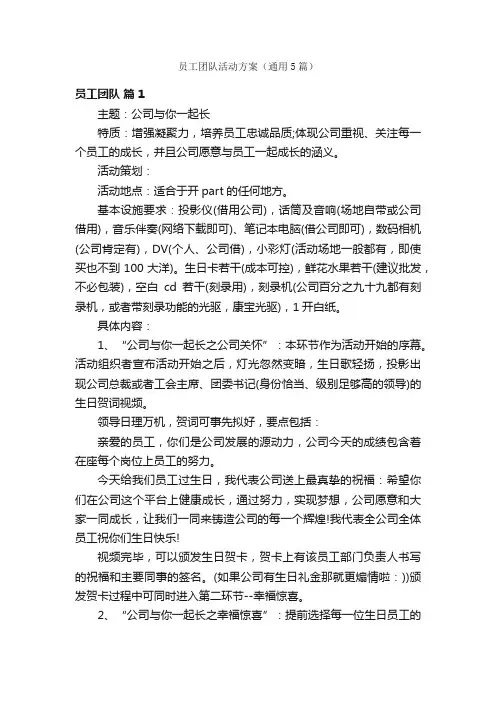 员工团队活动方案（通用5篇）

员工团队 篇1

主题：公司与你一起长

特质：增强凝聚力，培养员工忠诚品质;体现公司重视、关注每一个员工的成长，并且公司愿意与员工一起成长的涵义。

活动策划：

活动地点：适合于开 part 的任何地方。

基本设施要求：投影仪(借用公司)，话筒及音响(场地自带或公司借用)，音乐伴奏(网络下载即可)、笔记本电脑(借公司即可)，数码相机(公司肯定有)，DV(个人、公司借)，小彩灯(活动场地一般都有，即使买也不到 100 大洋)。生日卡若干(成本可控)，鲜花水果若干(建议批发，不必包装)，空白 cd 若干(刻录用)，刻录机(公司百分之九十九都有刻录机，或者带刻录功能的光驱，康宝光驱)，1 开白纸。

具体内容：

1、“公司与你一起长之公司关怀”：本环节作为活动开始的序幕。活动组织者宣布活动开始之后，灯光忽然变暗，生日歌轻扬，投影出现公司总裁或者工会主席、团委书记(身份恰当、级别足够高的领导)的生日贺词视频。

领导日理万机，贺词可事先拟好，要点包括：

亲爱的员工，你们是公司发展的源动力，公司今天的成绩包含着在座每个岗位上员工的努力。

今天给我们员工过生日，我代表公司送上最真挚的祝福：希望你们在公司这个平台上健康成长，通过努力，实现梦想，公司愿意和大家一同成长，让我们一同来铸造公司的每一个辉煌!我代表全公司全体员工祝你们生日快乐!

视频完毕，可以颁发生日贺卡，贺卡上有该员工部门负责人书写的祝福和主要同事的签名。(如果公司有生日礼金那就更煽情啦：))颁发贺卡过程中可同时进入第二环节--幸福惊喜。

2、“公司与你一起长之幸福惊喜”：提前选择每一位生日员工的